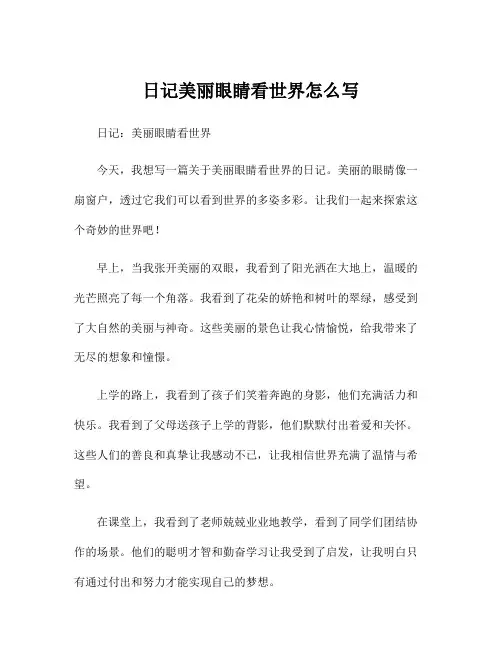 日记美丽眼睛看世界怎么写

日记：美丽眼睛看世界

今天，我想写一篇关于美丽眼睛看世界的日记。美丽的眼睛像一扇窗户，透过它我们可以看到世界的多姿多彩。让我们一起来探索这个奇妙的世界吧！

早上，当我张开美丽的双眼，我看到了阳光洒在大地上，温暖的光芒照亮了每一个角落。我看到了花朵的娇艳和树叶的翠绿，感受到了大自然的美丽与神奇。这些美丽的景色让我心情愉悦，给我带来了无尽的想象和憧憬。

上学的路上，我看到了孩子们笑着奔跑的身影，他们充满活力和快乐。我看到了父母送孩子上学的背影，他们默默付出着爱和关怀。这些人们的善良和真挚让我感动不已，让我相信世界充满了温情与希望。

在课堂上，我看到了老师兢兢业业地教学，看到了同学们团结协作的场景。他们的聪明才智和勤奋学习让我受到了启发，让我明白只有通过付出和努力才能实现自己的梦想。